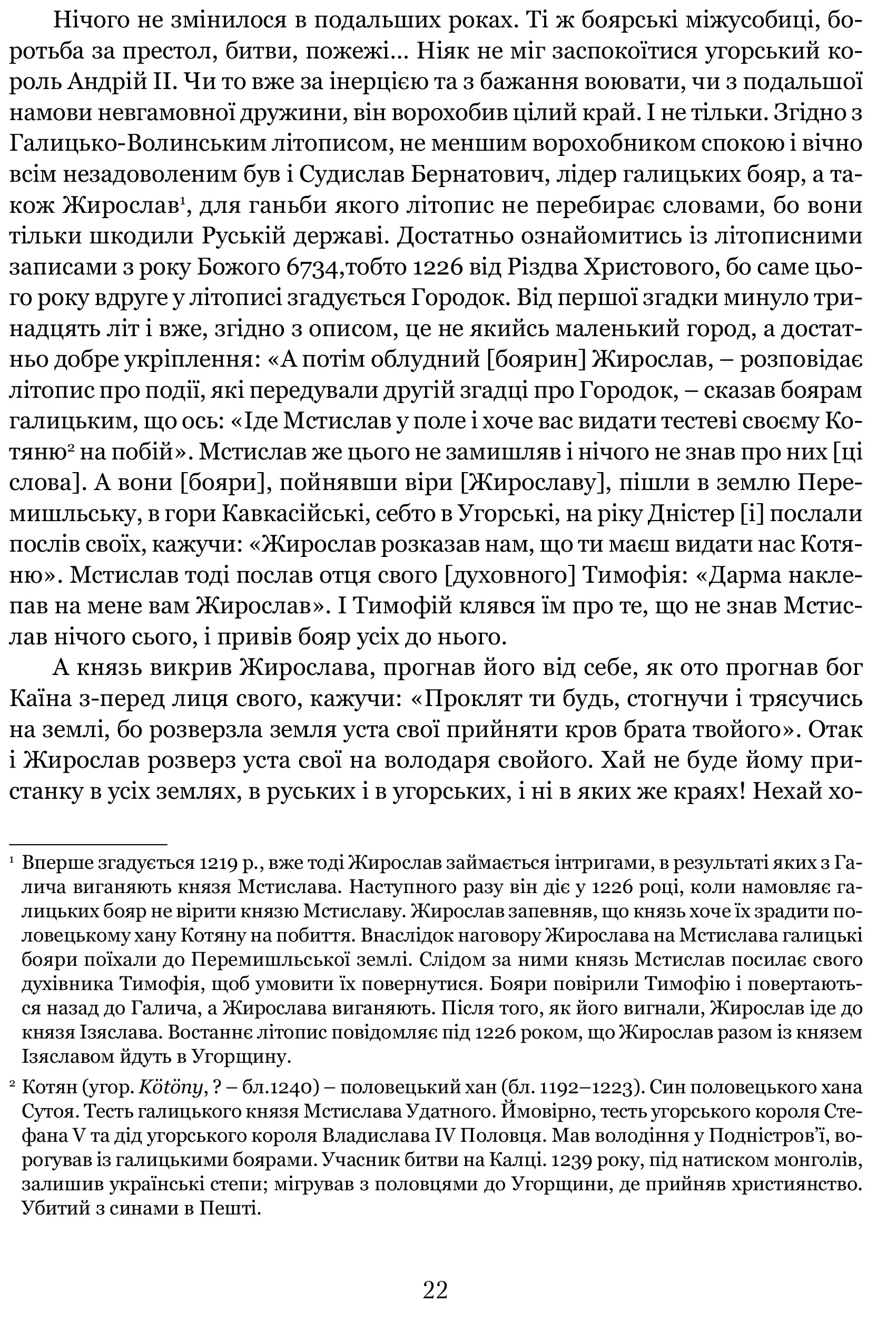 Нічого не змінилося в подальших роках. Ті ж боярські міжусобиці, боротьба за престол, битви, пожежі… Ніяк не міг заспокоїтися угорський король Андрій II. Чи то вже за інерцією та з бажання воювати, чи з подальшої намови невгамовної дружини, він ворохобив цілий край. І не тільки. Згідно з Галицько-Волинським літописом, не меншим ворохобником спокою і вічно всім незадоволеним був і Судислав Бернатович, лідер галицьких бояр, а також Жирослав$^1$, для ганьби якого літопис не перебирає словами, бо вони тільки шкодили Руській державі. Достатньо ознайомитись із літописними записами з року Божого 6734,тобто 1226 від Різдва Христового, бо саме цього року вдруге у літописі згадується Городок. Від першої згадки минуло тринадцять літ і вже, згідно з описом, це не якийсь маленький город, а достатньо добре укріплення: «А потім облудний [боярин] Жирослав, – розповідає літопис про події, які передували другій згадці про Городок, – сказав боярам галицьким, що ось: «Іде Мстислав у поле і хоче вас видати тестеві своєму Котяню$^2$ на побій». Мстислав же цього не замишляв і нічого не знав про них [ці слова]. А вони [бояри], пойнявши віри [Жирославу], пішли в землю Перемишльську, в гори Кавкасійські, себто в Угорські, на ріку Дністер [і] послали послів своїх, кажучи: «Жирослав розказав нам, що ти маєш видати нас Котяню». Мстислав тоді послав отця свого [духовного] Тимофія: «Дарма наклепав на мене вам Жирослав». І Тимофій клявся їм про те, що не знав Мстислав нічого сього, і привів бояр усіх до нього.

А князь викрив Жирослава, прогнав його від себе, як ото прогнав бог Каїна з-перед лиця свого, кажучи: «Проклят ти будь, стогнучи і трясучись на землі, бо розверзла земля уста свої прийняти кров брата твойого». Отак і Жирослав розверз уста свої на володаря свойого. Хай не буде йому пристанку в усіх землях, в руських і в угорських, і ні в яких же краях! Нехай хо-

$^1$ Вперше згадується 1219 р., вже тоді Жирослав займається інтригами, в результаті яких з Галича виганяють князя Мстислава. Наступного разу він діє у 1226 році, коли намовляє галицьких бояр не вірити князю Мстиславу. Жирослав запевняв, що князь хоче їх зрадити половецькому хану Котяну на побиття. Внаслідок наговору Жирослава на Мстислава галицькі бояри поїхали до Перемишльської землі. Слідом за ними князь Мстислав посилає свого духівника Тимофія, щоб умовити їх повернутися. Бояри повірили Тимофію і повертаються назад до Галича, а Жирослава виганяють. Після того, як його вигнали, Жирослав іде до князя Ізяслава. Востаннє літопис повідомляє під 1226 роком, що Жирослав разом із князем Ізяславом йдуть в Угорщину.

$^2$ Котян (угор. Kötöny, ? – бл.1240) – половецький хан (бл. 1192–1223). Син половецького хана Сутоя. Тесть галицького князя Мстислава Удатного. Ймовірно, тесть угорського короля Стефана V та дід угорського короля Владислава IV Половця. Мав володіння у Подністров'ї, ворогував із галицькими боярами. Учасник битви на Калці. 1239 року, під натиском монголів, залишив українські степи; мігрував з половцями до Угорщини, де прийняв християнство. Убитий з синами в Пешті.

22